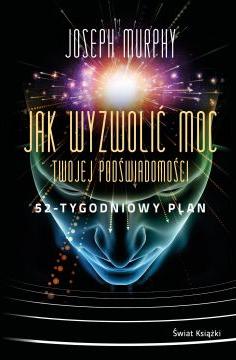 JOSEPH MURPHY

JAK WYZWOLIĆ MOC
TWOJEJ PODŚWIADOMOŚCI

52-TYGODNIOWY PLAN

Świat Książki